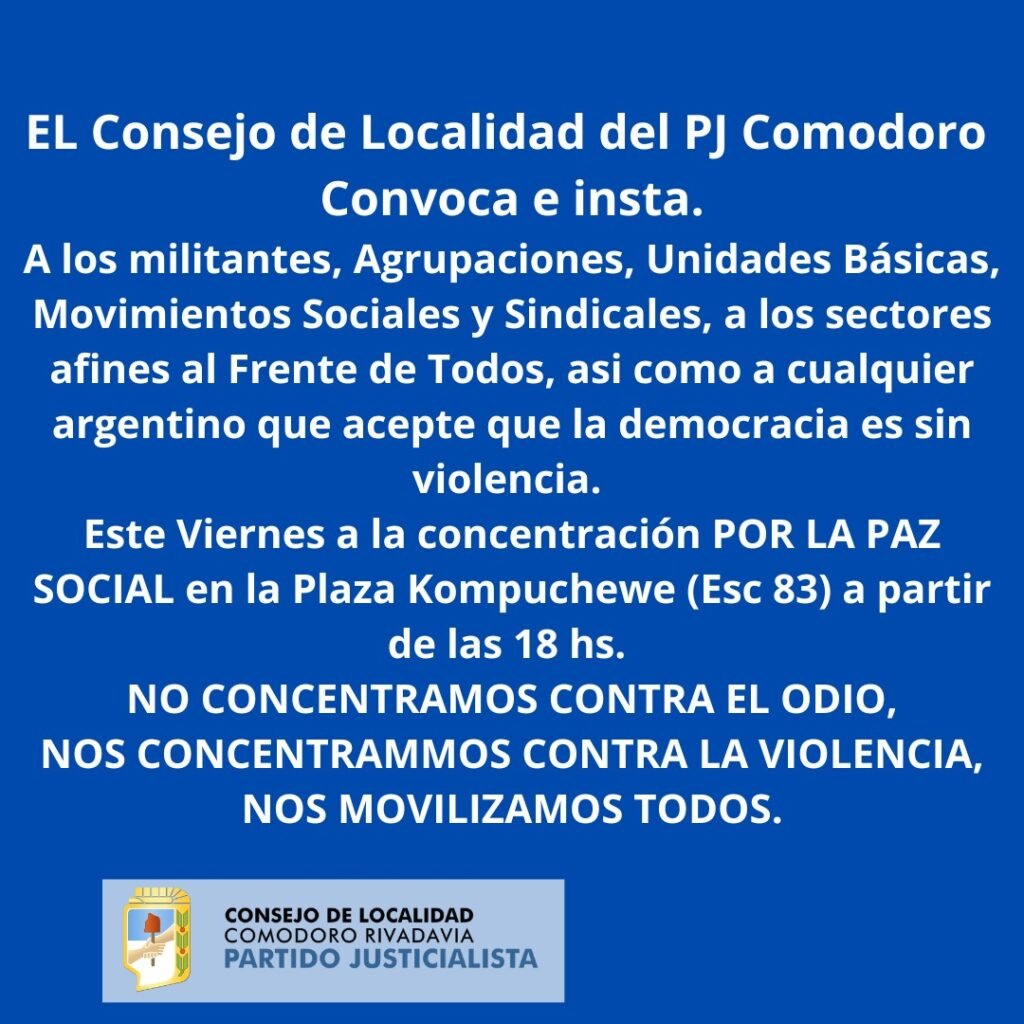 EL Consejo de Localidad del PJ Comodoro Convoca e insta.
A los militantes, Agrupaciones, Unidades Básicas, Movimientos Sociales y Sindicales, a los sectores afines al Frente de Todos, asi como a cualquier argentino que acepte que la democracia es sin violencia.
Este Viernes a la concentración POR LA PAZ SOCIAL en la Plaza Kompuchewe (Esc 83) a partir de las 18 hs.
NO CONCENTRAMOS CONTRA EL ODIO,
NOS CONCENTRAMMOS CONTRA LA VIOLENCIA,
NOS MOVILIZAMOS TODOS.

CONSEJO DE LOCALIDAD
COMODORO RIVADAVIA
PARTIDO JUSTICIALISTA